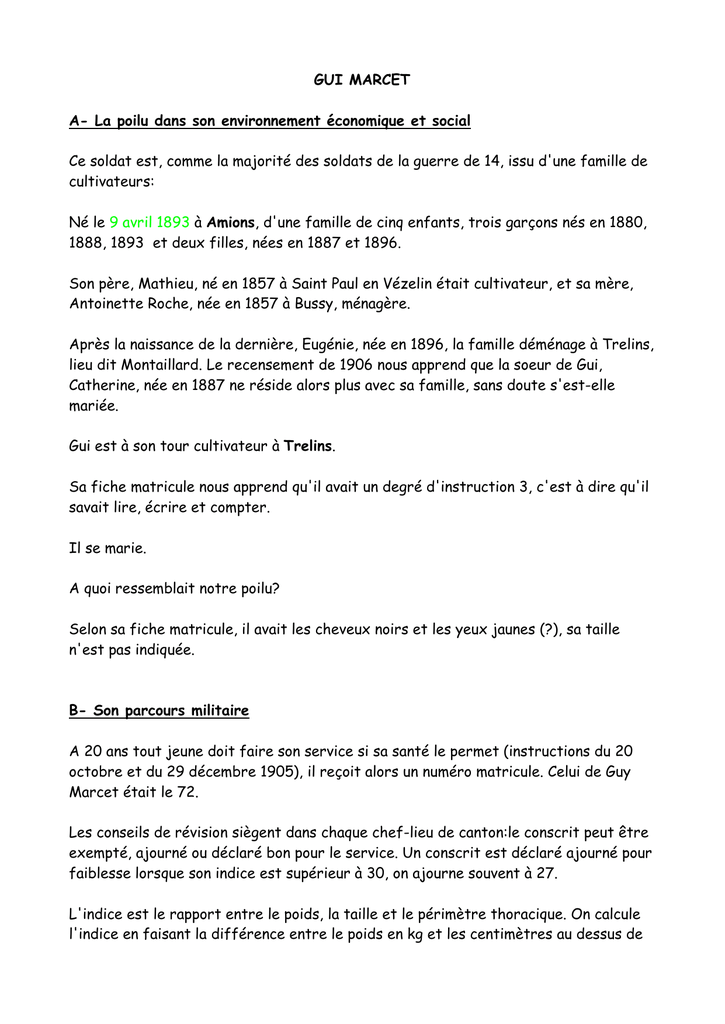 GUI MARCET

A- La poilu dans son environnement économique et social

Ce soldat est, comme la majorité des soldats de la guerre de 14, issu d'une famille de cultivateurs:

Né le 9 avril 1893 à Amions, d'une famille de cinq enfants, trois garçons nés en 1880, 1888, 1893 et deux filles, nées en 1887 et 1896.

Son père, Mathieu, né en 1857 à Saint Paul en Vézelin était cultivateur, et sa mère, Antoinette Roche, née en 1857 à Bussy, ménagère.

Après la naissance de la dernière, Eugénie, née en 1896, la famille déménage à Trelins, lieu dit Montaillard. Le recensement de 1906 nous apprend que la soeur de Gui, Catherine, née en 1887 ne réside alors plus avec sa famille, sans doute s'est-elle mariée.

Gui est à son tour cultivateur à Trelins.

Sa fiche matricule nous apprend qu'il avait un degré d'instruction 3, c'est à dire qu'il savait lire, écrire et compter.

Il se marie.

A quoi ressemblait notre poilu?

Selon sa fiche matricule, il avait les cheveux noirs et les yeux jaunes (?), sa taille n'est pas indiquée.

B- Son parcours militaire

A 20 ans tout jeune doit faire son service si sa santé le permet (instructions du 20 octobre et du 29 décembre 1905), il reçoit alors un numéro matricule. Celui de Guy Marcet était le 72.

Les conseils de révision siègent dans chaque chef-lieu de canton:le conscrit peut être exempté, ajourné ou déclaré bon pour le service. Un conscrit est déclaré ajourné pour faiblesse lorsque son indice est supérieur à 30, on ajourne souvent à 27.

L'indice est le rapport entre le poids, la taille et le périmètre thoracique. On calcule l'indice en faisant la différence entre le poids en kg et les centimètres au dessus de